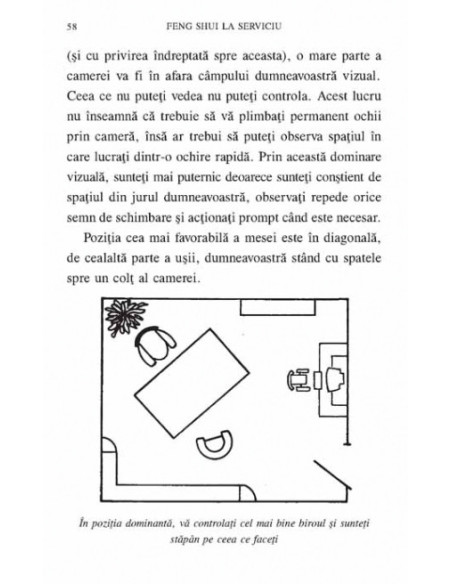 58 FENG SHUI LA SERVICIU

(şi cu privirea îndreptată spre aceasta), o mare parte a camerei va fi în afara câmpului dumneavoastră vizual. Ceea ce nu puteţi vedea nu puteţi controla. Acest lucru nu înseamnă că trebuie să vă plimbaţi permanent ochii prin cameră, însă ar trebui să puteţi observa spaţiul în care lucraţi dintr-o ochire rapidă. Prin această dominare vizuală, sunteţi mai puternic deoarece sunteţi conştient de spaţiul din jurul dumneavoastră, observaţi repede orice semn de schimbare şi acţionaţi prompt când este necesar.

Poziţia cea mai favorabilă a mesei este în diagonală, de cealaltă parte a uşii, dumneavoastră stând cu spatele spre un colţ al camerei.

În poziţia dominantă, vă controlaţi cel mai bine biroul şi sunteţi stăpân pe ceea ce faceţi